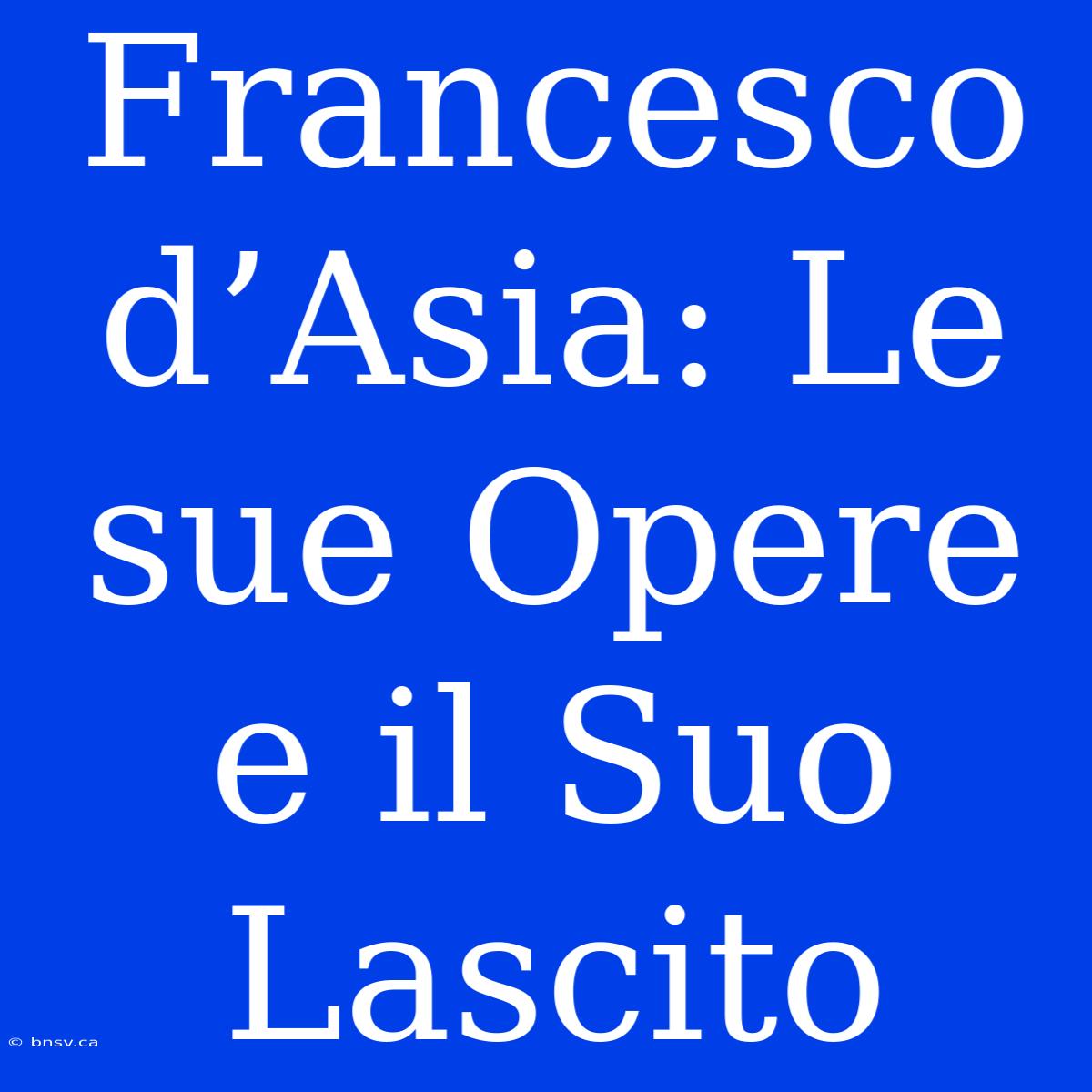 Francesco d’Asia: Le sue Opere e il Suo Lascito

© bnsv.ca